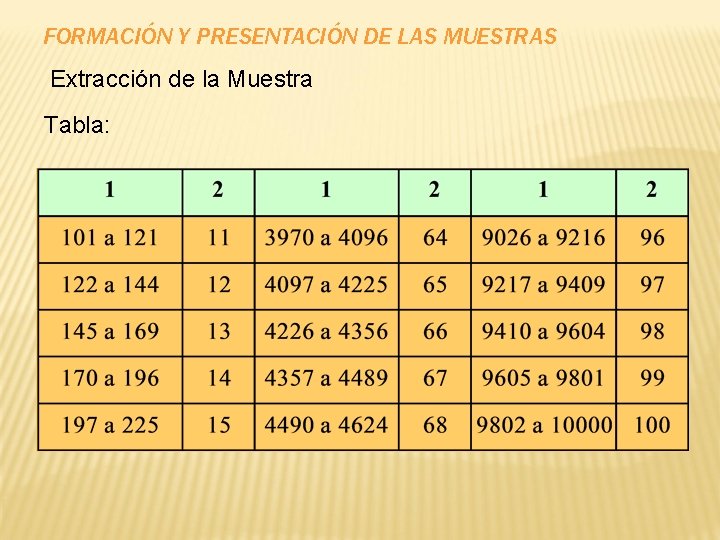 FORMACIÓN Y PRESENTACIÓN DE LAS MUESTRAS

Extracción de la Muestra

Tabla:

| 1 | 2 | 1 | 2 | 1 | 2 |
|---|---|---|---|---|---|
| 101 a 121 | 11 | 3970 a 4096 | 64 | 9026 a 9216 | 96 |
| 122 a 144 | 12 | 4097 a 4225 | 65 | 9217 a 9409 | 97 |
| 145 a 169 | 13 | 4226 a 4356 | 66 | 9410 a 9604 | 98 |
| 170 a 196 | 14 | 4357 a 4489 | 67 | 9605 a 9801 | 99 |
| 197 a 225 | 15 | 4490 a 4624 | 68 | 9802 a 10000 | 100 |